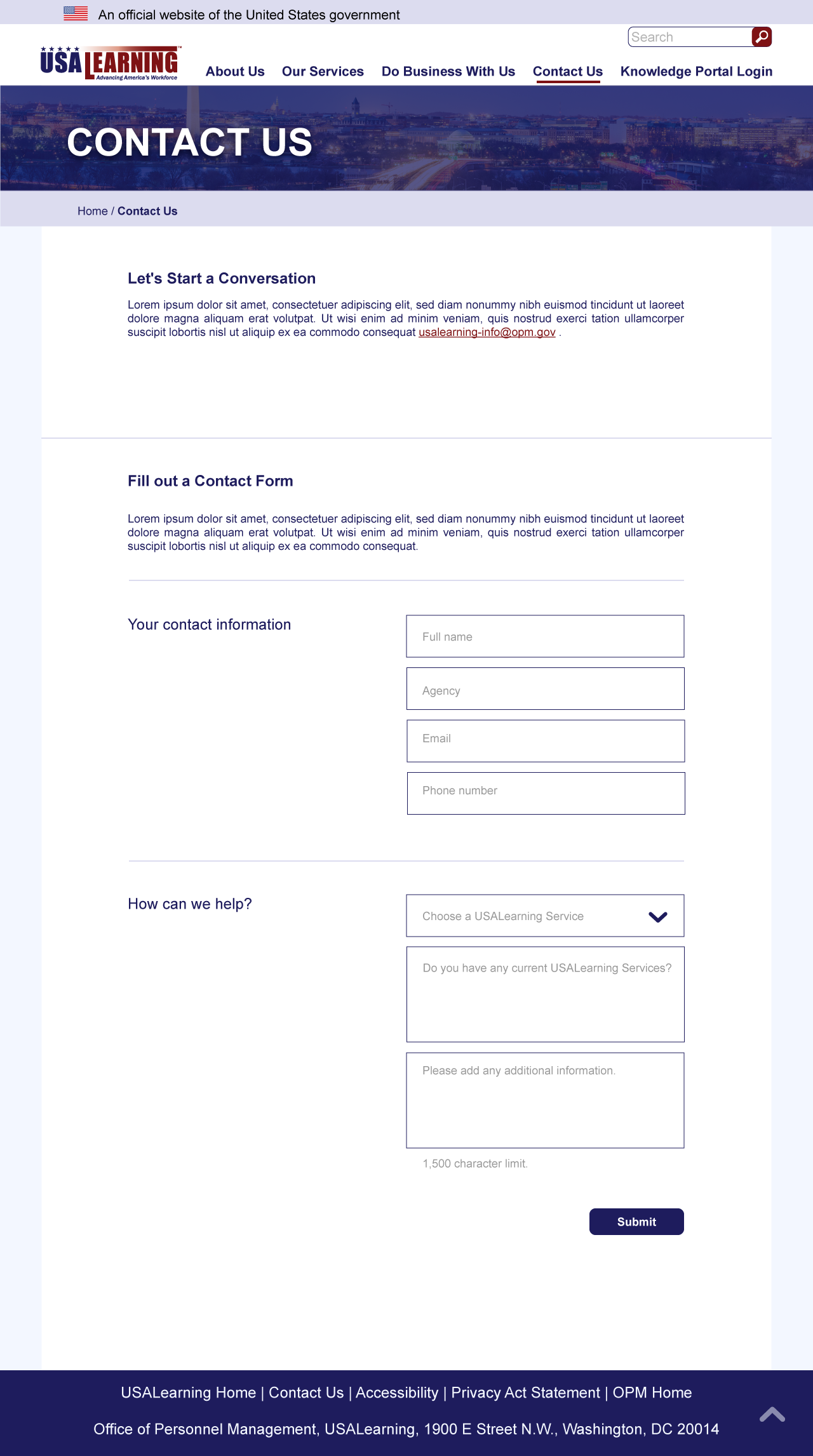 An official website of the United States government

Search

USA LEARNING
Advancing America's Workforce

About Us  Our Services  Do Business With Us  Contact Us  Knowledge Portal Login

CONTACT US

Home / Contact Us

Let's Start a Conversation

Lorem ipsum dolor sit amet, consectetuer adipiscing elit, sed diam nonummy nibh euismod tincidunt ut laoreet dolore magna aliquam erat volutpat. Ut wisi enim ad minim veniam, quis nostrud exerci tation ullamcorper suscipit lobortis nisl ut aliquip ex ea commodo consequat usalearning-info@opm.gov .

Fill out a Contact Form

Lorem ipsum dolor sit amet, consectetuer adipiscing elit, sed diam nonummy nibh euismod tincidunt ut laoreet dolore magna aliquam erat volutpat. Ut wisi enim ad minim veniam, quis nostrud exerci tation ullamcorper suscipit lobortis nisl ut aliquip ex ea commodo consequat.

Your contact information

Full name

Agency

Email

Phone number

How can we help?

Choose a USALearning Service

Do you have any current USALearning Services?

Please add any additional information.

1,500 character limit.

Submit

USALearning Home | Contact Us | Accessibility | Privacy Act Statement | OPM Home

Office of Personnel Management, USALearning, 1900 E Street N.W., Washington, DC 20014